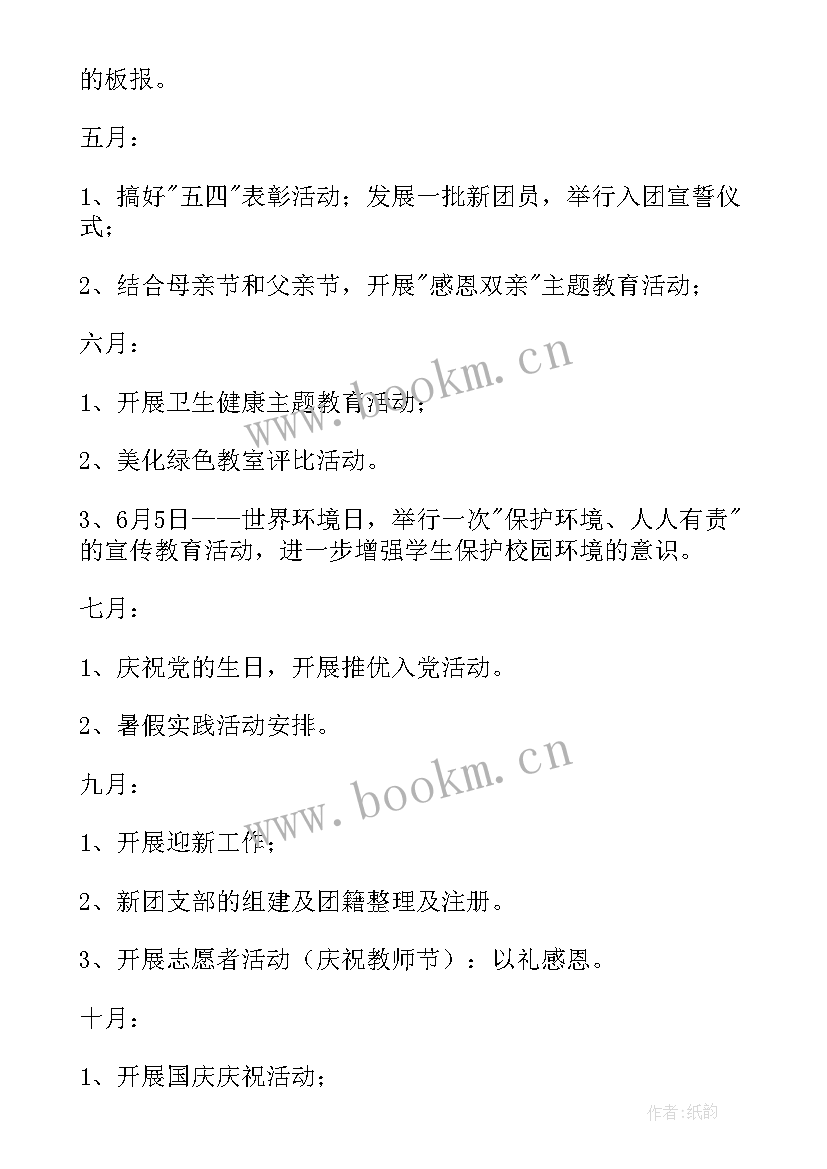 的板报。

五月：

1、搞好"五四"表彰活动；发展一批新团员，举行入团宣誓仪式；

2、结合母亲节和父亲节，开展"感恩双亲"主题教育活动；

六月：

1、开展卫生健康主题教育活动；

2、美化绿色教室评比活动。

3、6月5日——世界环境日，举行一次"保护环境、人人有责"的宣传教育活动，进一步增强学生保护校园环境的意识。

七月：

1、庆祝党的生日，开展推优入党活动。

2、暑假实践活动安排。

九月：

1、开展迎新工作；

2、新团支部的组建及团籍整理及注册。

3、开展志愿者活动（庆祝教师节）：以礼感恩。

十月：

1、开展国庆庆祝活动；

www.bookm.cn

www.bookm.cn

作者:纸韵